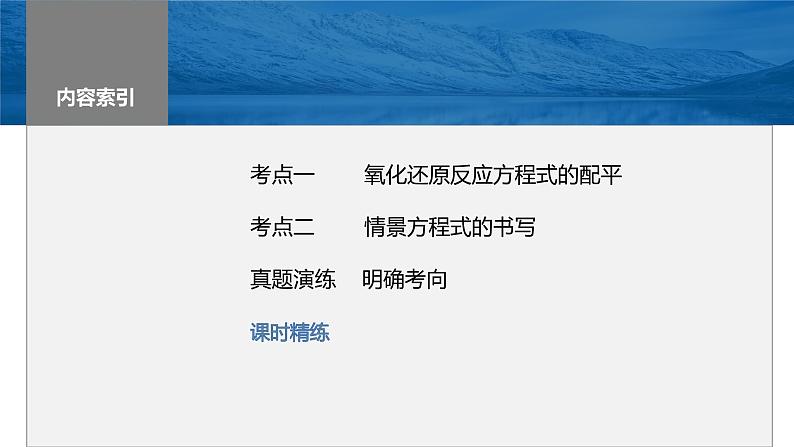 内容索引

考点一　氧化还原反应方程式的配平

考点二　情景方程式的书写

真题演练　明确考向

课时精练